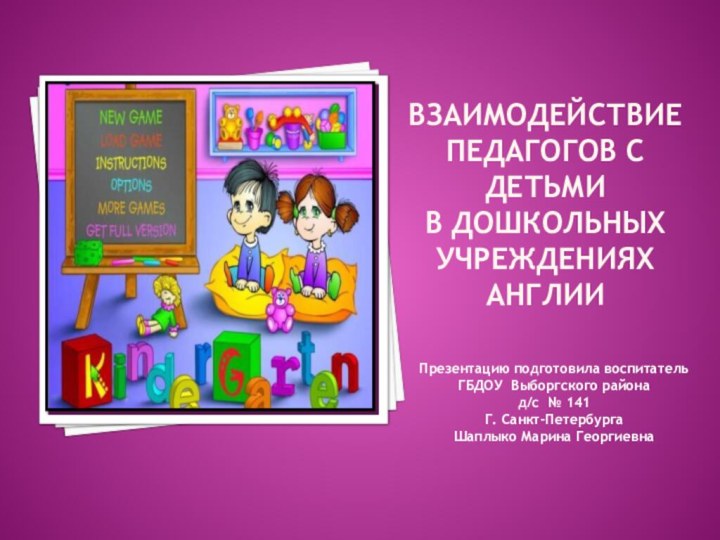 NEW GAME
LOAD GAME
INSTRUCTIONS
OPTIONS
MORE GAMES
GET FULL VERSION

KinderGarten

ВЗАИМОДЕЙСТВИЕ ПЕДАГОГОВ С ДЕТЬМИ В ДОШКОЛЬНЫХ УЧРЕЖДЕНИЯХ АНГЛИИ

Презентацию подготовила воспитатель
ГБДОУ Выборгского района
д/с № 141
Г. Санкт-Петербурга
Шаплыко Марина Георгиевна